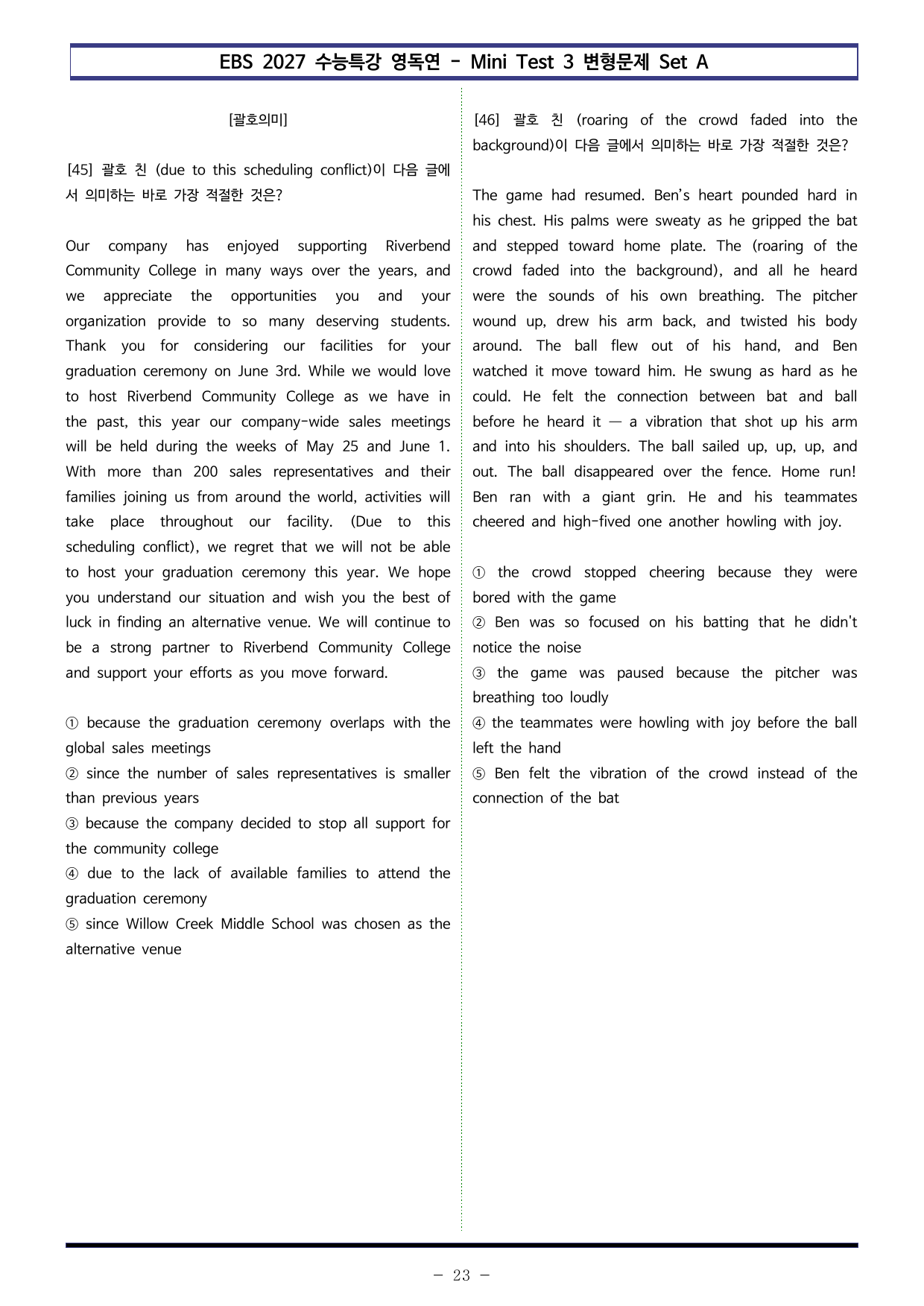 EBS 2027 수능특강 영독연 - Mini Test 3 변형문제 Set A

[괄호의미]

[45] 괄호 친 (due to this scheduling conflict)이 다음 글에서 의미하는 바로 가장 적절한 것은?

Our company has enjoyed supporting Riverbend Community College in many ways over the years, and we appreciate the opportunities you and your organization provide to so many deserving students. Thank you for considering our facilities for your graduation ceremony on June 3rd. While we would love to host Riverbend Community College as we have in the past, this year our company-wide sales meetings will be held during the weeks of May 25 and June 1. With more than 200 sales representatives and their families joining us from around the world, activities will take place throughout our facility. (Due to this scheduling conflict), we regret that we will not be able to host your graduation ceremony this year. We hope you understand our situation and wish you the best of luck in finding an alternative venue. We will continue to be a strong partner to Riverbend Community College and support your efforts as you move forward.

① because the graduation ceremony overlaps with the global sales meetings
② since the number of sales representatives is smaller than previous years
③ because the company decided to stop all support for the community college
④ due to the lack of available families to attend the graduation ceremony
⑤ since Willow Creek Middle School was chosen as the alternative venue

[46] 괄호 친 (roaring of the crowd faded into the background)이 다음 글에서 의미하는 바로 가장 적절한 것은?

The game had resumed. Ben's heart pounded hard in his chest. His palms were sweaty as he gripped the bat and stepped toward home plate. The (roaring of the crowd faded into the background), and all he heard were the sounds of his own breathing. The pitcher wound up, drew his arm back, and twisted his body around. The ball flew out of his hand, and Ben watched it move toward him. He swung as hard as he could. He felt the connection between bat and ball before he heard it — a vibration that shot up his arm and into his shoulders. The ball sailed up, up, up, and out. The ball disappeared over the fence. Home run! Ben ran with a giant grin. He and his teammates cheered and high-fived one another howling with joy.

① the crowd stopped cheering because they were bored with the game
② Ben was so focused on his batting that he didn't notice the noise
③ the game was paused because the pitcher was breathing too loudly
④ the teammates were howling with joy before the ball left the hand
⑤ Ben felt the vibration of the crowd instead of the connection of the bat

- 23 -